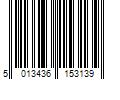 5 013436 153139